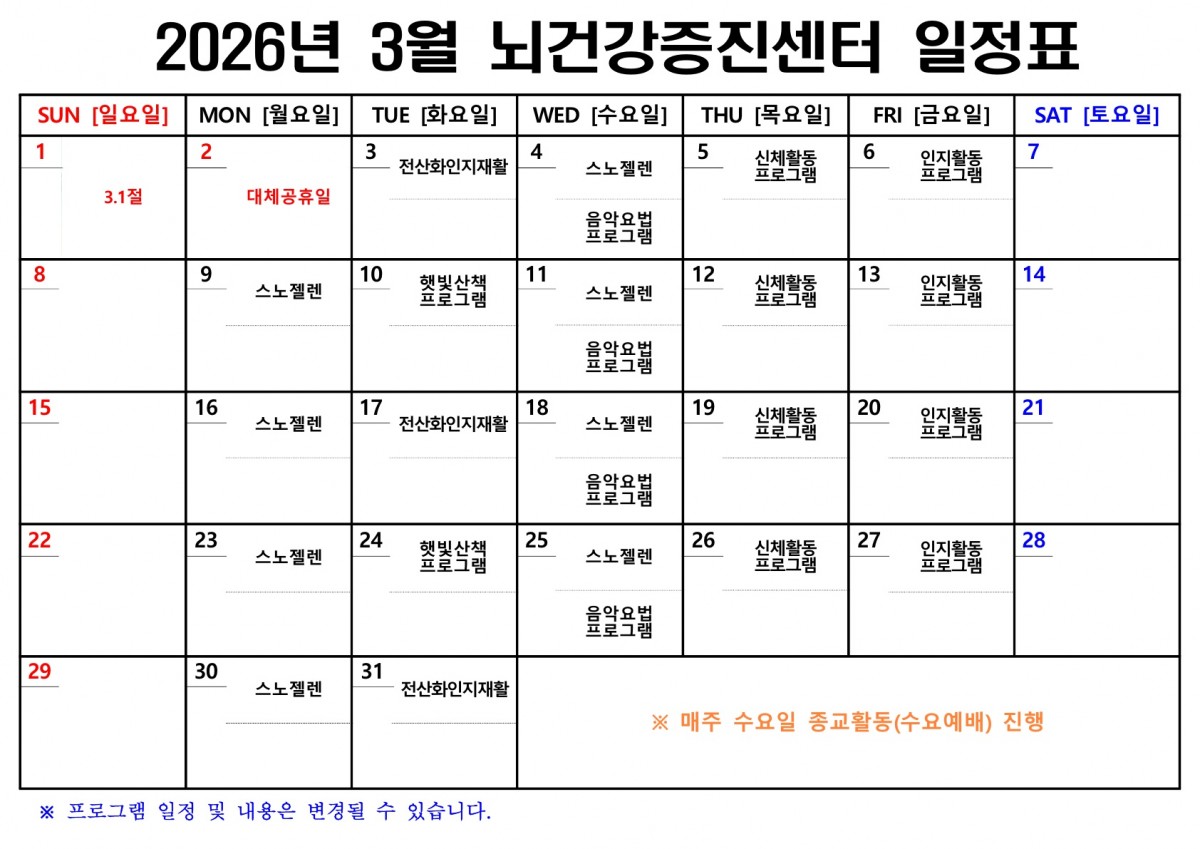 2026년 3월 뇌건강증진센터 일정표

| SUN [일요일] | MON [월요일] | TUE [화요일] | WED [수요일] | THU [목요일] | FRI [금요일] | SAT [토요일] |
|---|---|---|---|---|---|---|
| 1 3.1절 | 2 대체공휴일 | 3 전산화인지재활 | 4 스노젤렌 음악요법 프로그램 | 5 신체활동 프로그램 | 6 인지활동 프로그램 | 7 |
| 8 | 9 스노젤렌 | 10 햇빛산책 프로그램 | 11 스노젤렌 음악요법 프로그램 | 12 신체활동 프로그램 | 13 인지활동 프로그램 | 14 |
| 15 | 16 스노젤렌 | 17 전산화인지재활 | 18 스노젤렌 음악요법 프로그램 | 19 신체활동 프로그램 | 20 인지활동 프로그램 | 21 |
| 22 | 23 스노젤렌 | 24 햇빛산책 프로그램 | 25 스노젤렌 음악요법 프로그램 | 26 신체활동 프로그램 | 27 인지활동 프로그램 | 28 |
| 29 | 30 스노젤렌 | 31 전산화인지재활 | ※ 매주 수요일 종교활동(수요예배) 진행 | | | |

※ 프로그램 일정 및 내용은 변경될 수 있습니다.